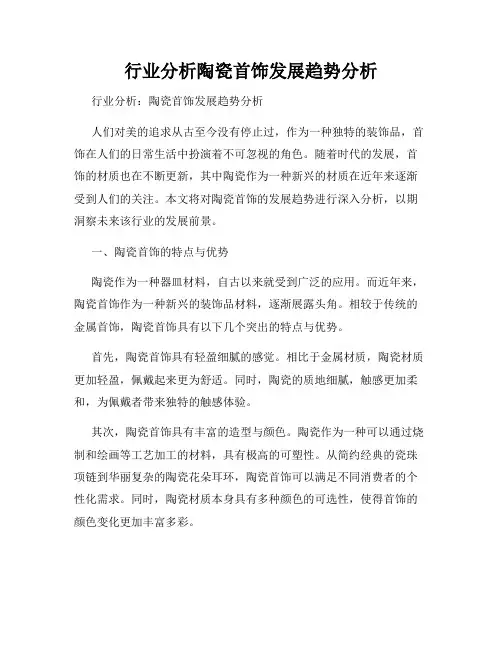 行业分析陶瓷首饰发展趋势分析

行业分析：陶瓷首饰发展趋势分析

人们对美的追求从古至今没有停止过，作为一种独特的装饰品，首饰在人们的日常生活中扮演着不可忽视的角色。随着时代的发展，首饰的材质也在不断更新，其中陶瓷作为一种新兴的材质在近年来逐渐受到人们的关注。本文将对陶瓷首饰的发展趋势进行深入分析，以期洞察未来该行业的发展前景。

一、陶瓷首饰的特点与优势

陶瓷作为一种器皿材料，自古以来就受到广泛的应用。而近年来，陶瓷首饰作为一种新兴的装饰品材料，逐渐展露头角。相较于传统的金属首饰，陶瓷首饰具有以下几个突出的特点与优势。

首先，陶瓷首饰具有轻盈细腻的感觉。相比于金属材质，陶瓷材质更加轻盈，佩戴起来更为舒适。同时，陶瓷的质地细腻，触感更加柔和，为佩戴者带来独特的触感体验。

其次，陶瓷首饰具有丰富的造型与颜色。陶瓷作为一种可以通过烧制和绘画等工艺加工的材料，具有极高的可塑性。从简约经典的瓷珠项链到华丽复杂的陶瓷花朵耳环，陶瓷首饰可以满足不同消费者的个性化需求。同时，陶瓷材质本身具有多种颜色的可选性，使得首饰的颜色变化更加丰富多彩。